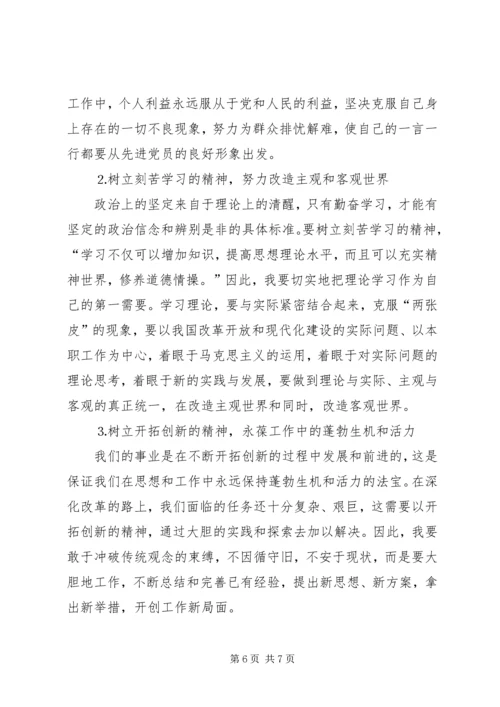 工作中，个人利益永远服从于党和人民的利益，坚决克服自己身上存在的一切不良现象，努力为群众排忧解难，使自己的一言一行都要从先进党员的良好形象出发。

2.树立刻苦学习的精神，努力改造主观和客观世界

政治上的坚定来自于理论上的清醒，只有勤奋学习，才能有坚定的政治信念和辨别是非的具体标准。要树立刻苦学习的精神，“学习不仅可以增加知识，提高思想理论水平，而且可以充实精神世界，修养道德情操。”因此，我要切实地把理论学习作为自己的第一需要。学习理论，要与实际紧密结合起来，克服“两张皮”的现象，要以我国改革开放和现代化建设的实际问题、以本职工作为中心，着眼于马克思主义的运用，着眼于对实际问题的理论思考，着眼于新的实践与发展，要做到理论与实际、主观与客观的真正统一，在改造主观世界和同时，改造客观世界。

3.树立开拓创新的精神，永葆工作中的蓬勃生机和活力

我们的事业是在不断开拓创新的过程中发展和前进的，这是保证我们在思想和工作中永远保持蓬勃生机和活力的法宝。在深化改革的路上，我们面临的任务还十分复杂、艰巨，这需要以开拓创新的精神，通过大胆的实践和探索去加以解决。因此，我要敢于冲破传统观念的束缚，不因循守旧，不安于现状，而是要大胆地工作，不断总结和完善已有经验，提出新思想、新方案，拿出新举措，开创工作新局面。

第 6 页 共 7 页